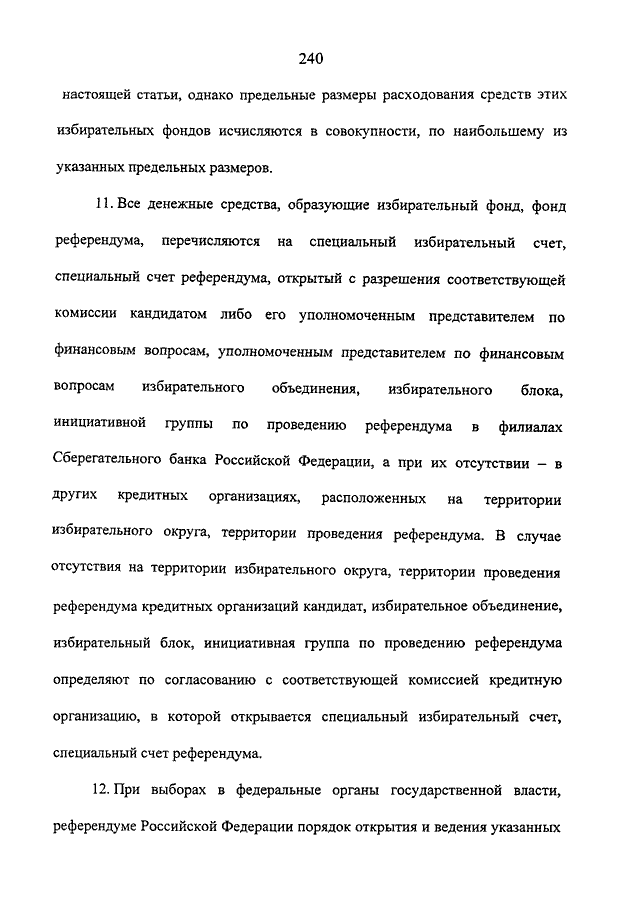 240

настоящей статьи, однако предельные размеры расходования средств этих избирательных фондов исчисляются в совокупности, по наибольшему из указанных предельных размеров.

11. Все денежные средства, образующие избирательный фонд, фонд референдума, перечисляются на специальный избирательный счет, специальный счет референдума, открытый с разрешения соответствующей комиссии кандидатом либо его уполномоченным представителем по финансовым вопросам, уполномоченным представителем по финансовым вопросам избирательного объединения, избирательного блока, инициативной группы по проведению референдума в филиалах Сберегательного банка Российской Федерации, а при их отсутствии – в других кредитных организациях, расположенных на территории избирательного округа, территории проведения референдума. В случае отсутствия на территории избирательного округа, территории проведения референдума кредитных организаций кандидат, избирательное объединение, избирательный блок, инициативная группа по проведению референдума определяют по согласованию с соответствующей комиссией кредитную организацию, в которой открывается специальный избирательный счет, специальный счет референдума.

12. При выборах в федеральные органы государственной власти, референдуме Российской Федерации порядок открытия и ведения указанных